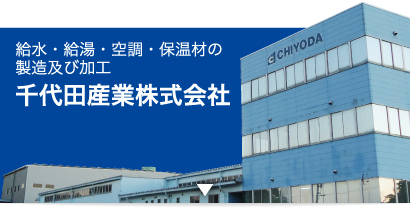 給水・給湯・空調・保温材の製造及び加工

千代田産業株式会社

CHIYODA